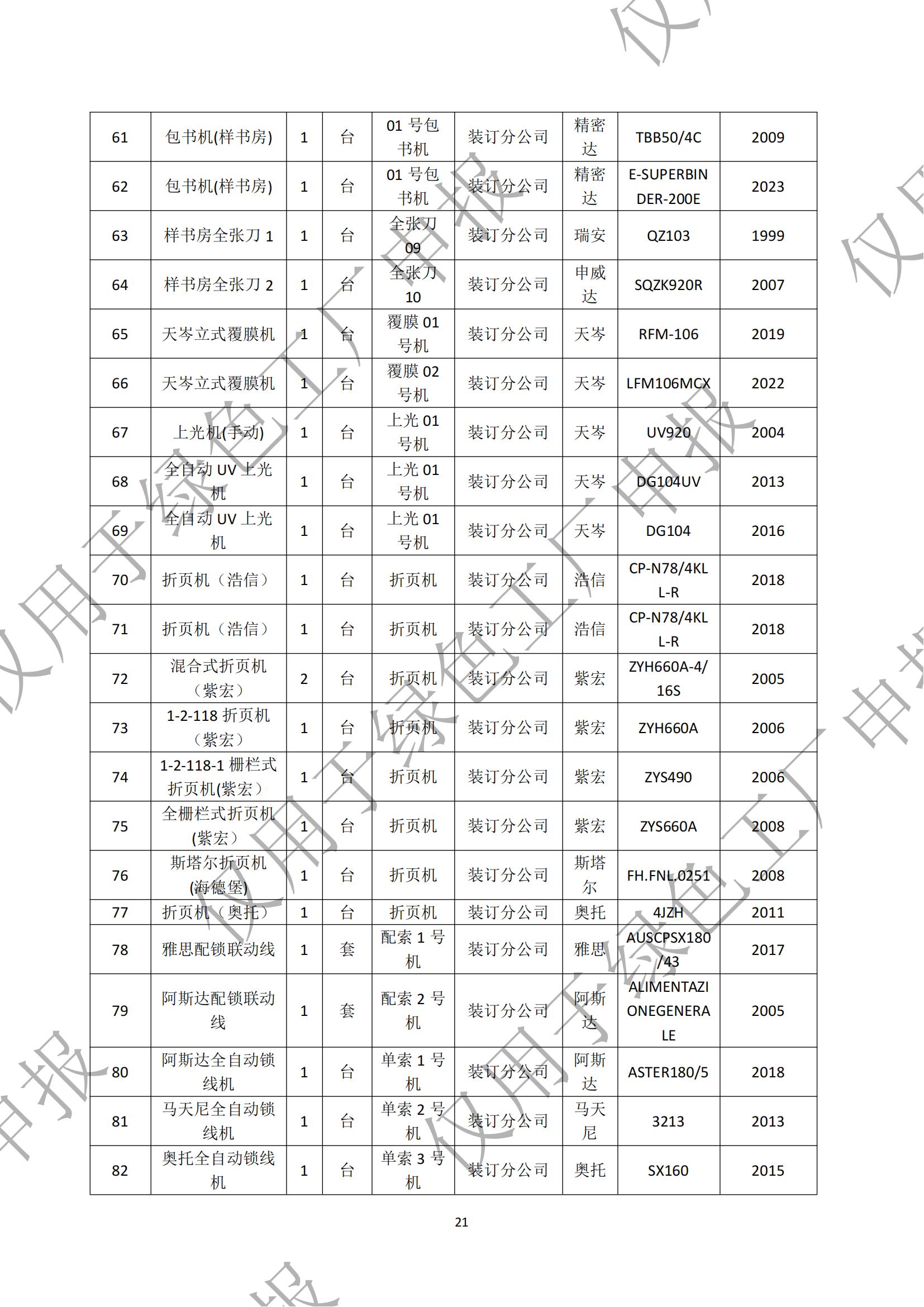 | 61 | 包书机(样书房) | 1 | 台 | 01 号包书机 | 装订分公司 | 精密达 | TBB50/4C | 2009 |
|---|---|---|---|---|---|---|---|---|
| 62 | 包书机(样书房) | 1 | 台 | 01 号包书机 | 装订分公司 | 精密达 | E-SUPERBINDER-200E | 2023 |
| 63 | 样书房全张刀 1 | 1 | 台 | 全张刀 09 | 装订分公司 | 瑞安 | QZ103 | 1999 |
| 64 | 样书房全张刀 2 | 1 | 台 | 全张刀 10 | 装订分公司 | 申威达 | SQZK920R | 2007 |
| 65 | 天岑立式覆膜机 | 1 | 台 | 覆膜 01 号机 | 装订分公司 | 天岑 | RFM-106 | 2019 |
| 66 | 天岑立式覆膜机 | 1 | 台 | 覆膜 02 号机 | 装订分公司 | 天岑 | LFM106MCX | 2022 |
| 67 | 上光机(手动) | 1 | 台 | 上光 01 号机 | 装订分公司 | 天岑 | UV920 | 2004 |
| 68 | 全自动 UV 上光机 | 1 | 台 | 上光 01 号机 | 装订分公司 | 天岑 | DG104UV | 2013 |
| 69 | 全自动 UV 上光机 | 1 | 台 | 上光 01 号机 | 装订分公司 | 天岑 | DG104 | 2016 |
| 70 | 折页机（浩信） | 1 | 台 | 折页机 | 装订分公司 | 浩信 | CP-N78/4KLL-R | 2018 |
| 71 | 折页机（浩信） | 1 | 台 | 折页机 | 装订分公司 | 浩信 | CP-N78/4KLL-R | 2018 |
| 72 | 混合式折页机（紫宏） | 2 | 台 | 折页机 | 装订分公司 | 紫宏 | ZYH660A-4/16S | 2005 |
| 73 | 1-2-118 折页机（紫宏） | 1 | 台 | 折页机 | 装订分公司 | 紫宏 | ZYH660A | 2006 |
| 74 | 1-2-118-1 栅栏式折页机(紫宏） | 1 | 台 | 折页机 | 装订分公司 | 紫宏 | ZYS490 | 2006 |
| 75 | 全栅栏式折页机(紫宏） | 1 | 台 | 折页机 | 装订分公司 | 紫宏 | ZYS660A | 2008 |
| 76 | 斯塔尔折页机(海德堡) | 1 | 台 | 折页机 | 装订分公司 | 斯塔尔 | FH.FNL.0251 | 2008 |
| 77 | 折页机（奥托） | 1 | 台 | 折页机 | 装订分公司 | 奥托 | 4JZH | 2011 |
| 78 | 雅思配锁联动线 | 1 | 套 | 配索 1 号机 | 装订分公司 | 雅思 | AUSCPSX180/43 | 2017 |
| 79 | 阿斯达配锁联动线 | 1 | 套 | 配索 2 号机 | 装订分公司 | 阿斯达 | ALIMENTAZIONEGENERALE | 2005 |
| 80 | 阿斯达全自动锁线机 | 1 | 台 | 单索 1 号机 | 装订分公司 | 阿斯达 | ASTER180/5 | 2018 |
| 81 | 马天尼全自动锁线机 | 1 | 台 | 单索 2 号机 | 装订分公司 | 马天尼 | 3213 | 2013 |
| 82 | 奥托全自动锁线机 | 1 | 台 | 单索 3 号机 | 装订分公司 | 奥托 | SX160 | 2015 |

21

仅用于绿色工厂申报